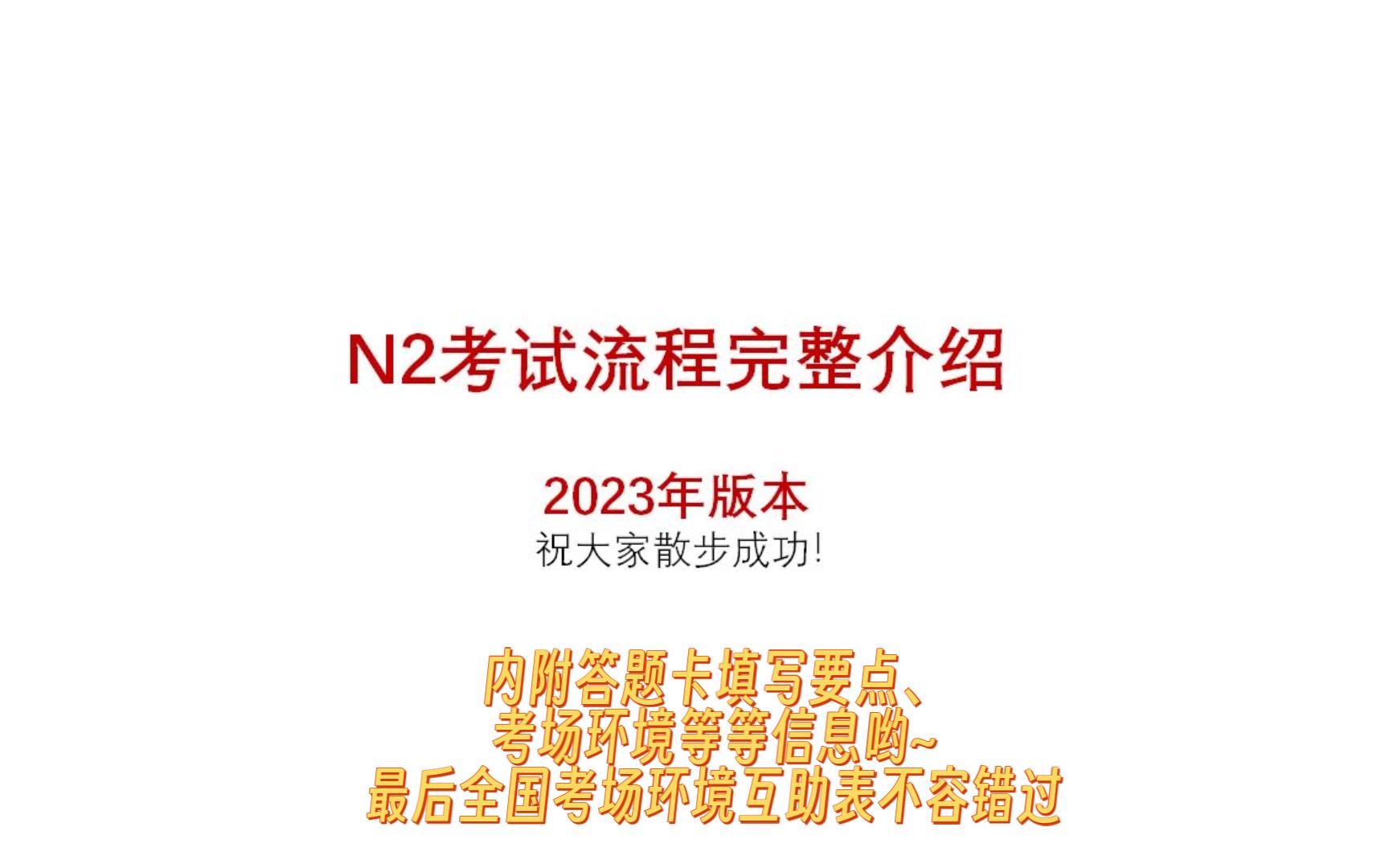 N2考试流程完整介绍

2023年版本

祝大家散步成功!

内附答题卡填写要点、
考场环境等等信息哟~
最后全国考场环境互助表不容错过